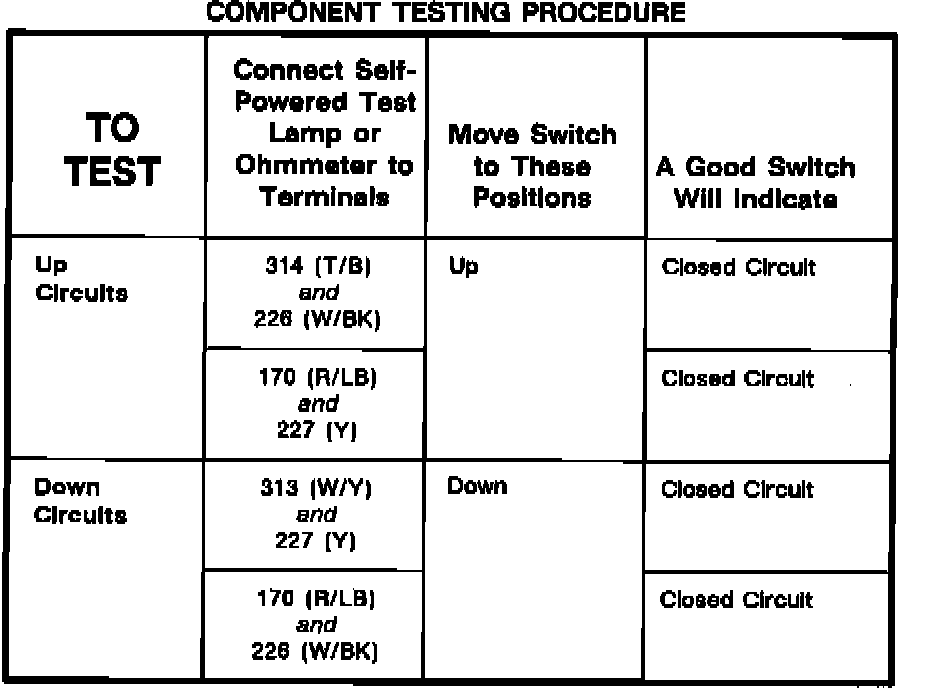 COMPONENT TESTING PROCEDURE

| TO TEST | Connect Self-Powered Test Lamp or Ohmmeter to Terminals | Move Switch to These Positions | A Good Switch Will Indicate |
|---|---|---|---|
| Up Circuits | 314 (T/B) and 226 (W/BK) | Up | Closed Circuit |
| | 170 (R/LB) and 227 (Y) | | Closed Circuit |
| Down Circuits | 313 (W/Y) and 227 (Y) | Down | Closed Circuit |
| | 170 (R/LB) and 226 (W/BK) | | Closed Circuit |